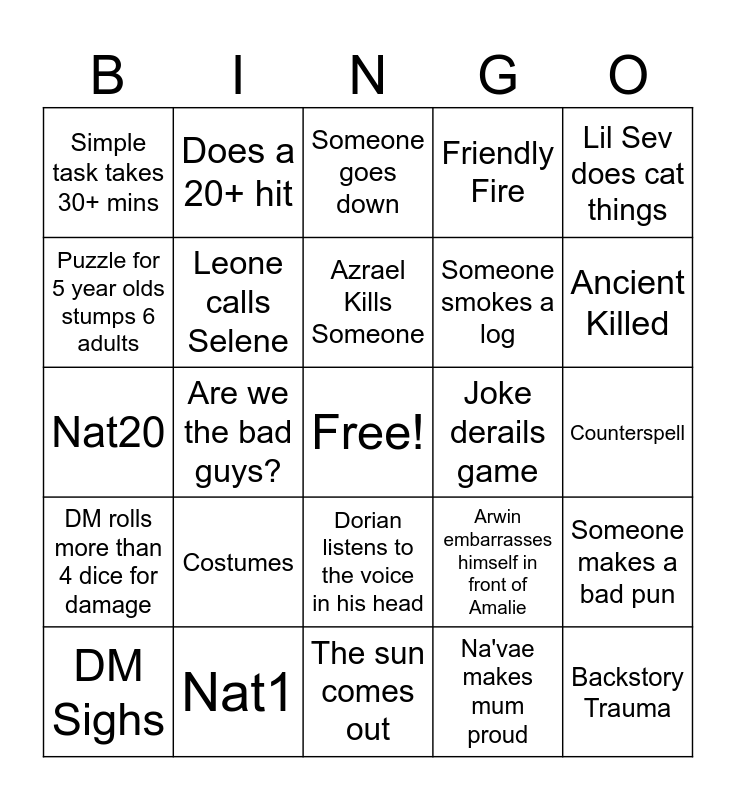 | B | I | N | G | O |
|---|---|---|---|---|
| Simple task takes 30+ mins | Does a 20+ hit | Someone goes down | Friendly Fire | Lil Sev does cat things |
| Puzzle for 5 year olds stumps 6 adults | Leone calls Selene | Azrael Kills Someone | Someone smokes a log | Ancient Killed |
| Nat20 | Are we the bad guys? | Free! | Joke derails game | Counterspell |
| DM rolls more than 4 dice for damage | Costumes | Dorian listens to the voice in his head | Arwin embarrasses himself in front of Amalie | Someone makes a bad pun |
| DM Sighs | Nat1 | The sun comes out | Na'vae makes mum proud | Backstory Trauma |